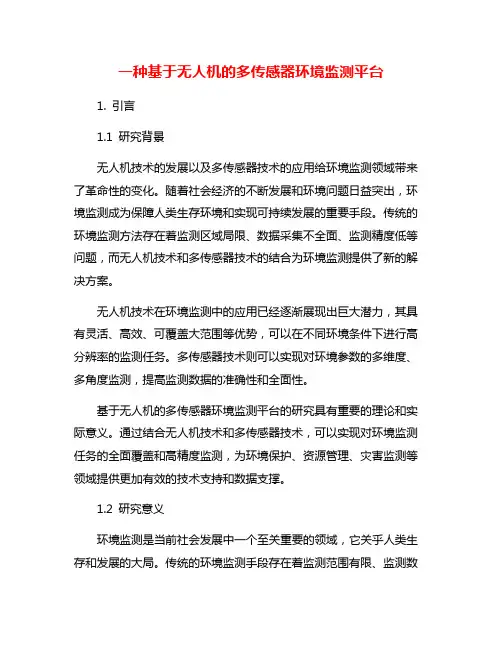 一种基于无人机的多传感器环境监测平台

1. 引言

1.1 研究背景

无人机技术的发展以及多传感器技术的应用给环境监测领域带来了革命性的变化。随着社会经济的不断发展和环境问题日益突出，环境监测成为保障人类生存环境和实现可持续发展的重要手段。传统的环境监测方法存在着监测区域局限、数据采集不全面、监测精度低等问题，而无人机技术和多传感器技术的结合为环境监测提供了新的解决方案。

无人机技术在环境监测中的应用已经逐渐展现出巨大潜力，其具有灵活、高效、可覆盖大范围等优势，可以在不同环境条件下进行高分辨率的监测任务。多传感器技术则可以实现对环境参数的多维度、多角度监测，提高监测数据的准确性和全面性。

基于无人机的多传感器环境监测平台的研究具有重要的理论和实际意义。通过结合无人机技术和多传感器技术，可以实现对环境监测任务的全面覆盖和高精度监测，为环境保护、资源管理、灾害监测等领域提供更加有效的技术支持和数据支撑。

1.2 研究意义

环境监测是当前社会发展中一个至关重要的领域，它关乎人类生存和发展的大局。传统的环境监测手段存在着监测范围有限、监测数